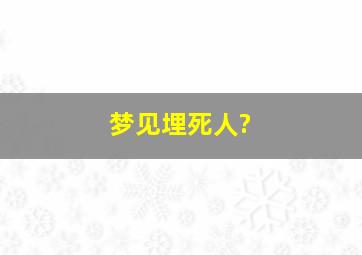 梦见埋死人?